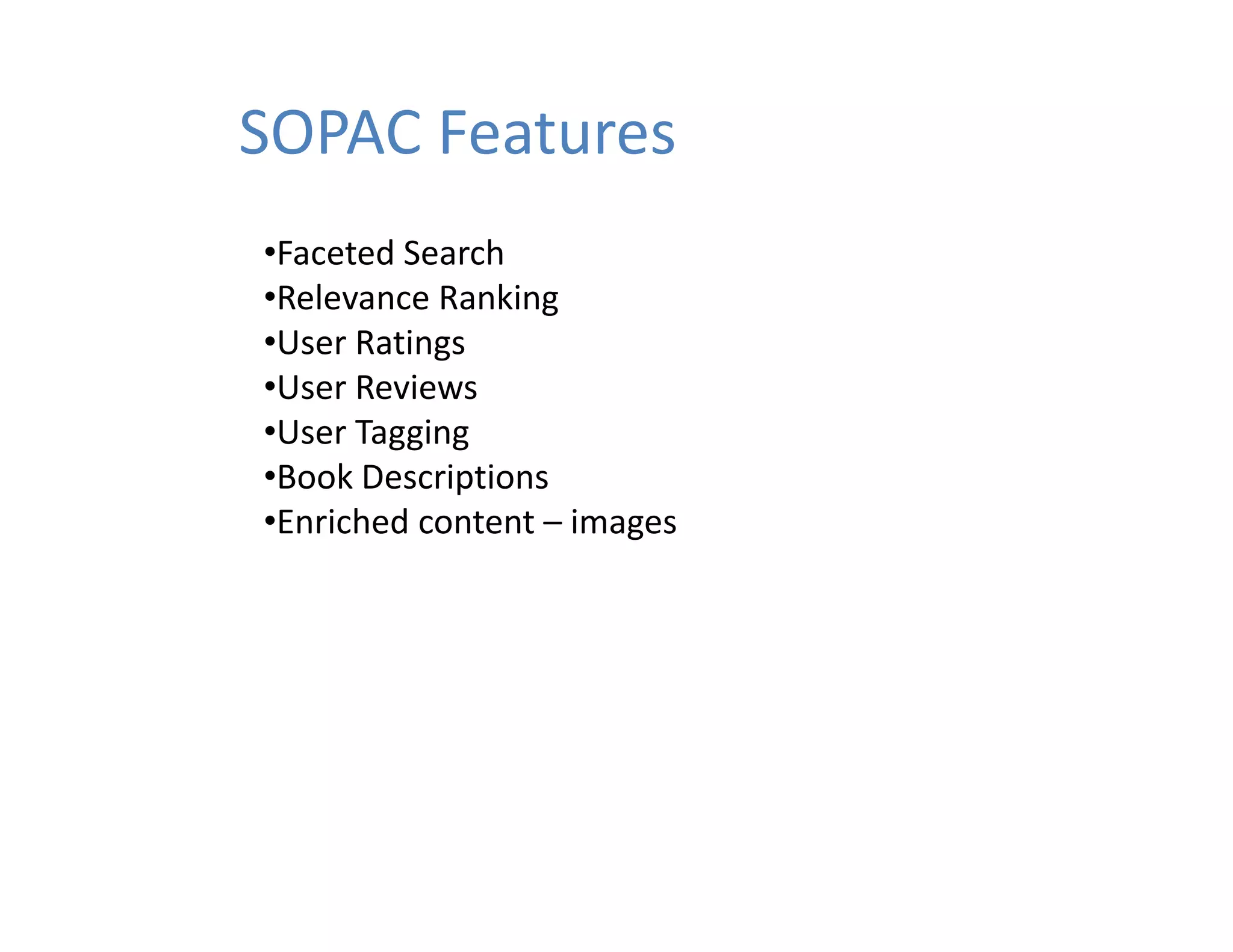 SOPAC Features

•Faceted Search
•Relevance Ranking
•User Ratings
•User Reviews
•User Tagging
•Book Descriptions
•Enriched content – images